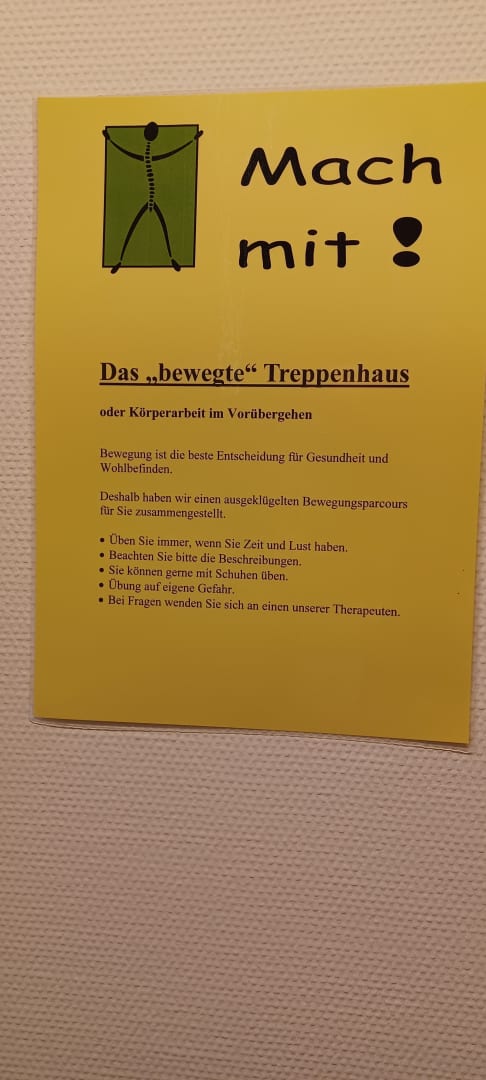 Mach mit !

Das „bewegte“ Treppenhaus

oder Körperarbeit im Vorübergehen

Bewegung ist die beste Entscheidung für Gesundheit und Wohlbefinden.

Deshalb haben wir einen ausgeklügelten Bewegungsparcours für Sie zusammengestellt.

• Üben Sie immer, wenn Sie Zeit und Lust haben.
• Beachten Sie bitte die Beschreibungen.
• Sie können gerne mit Schuhen üben.
• Übung auf eigene Gefahr.
• Bei Fragen wenden Sie sich an einen unserer Therapeuten.